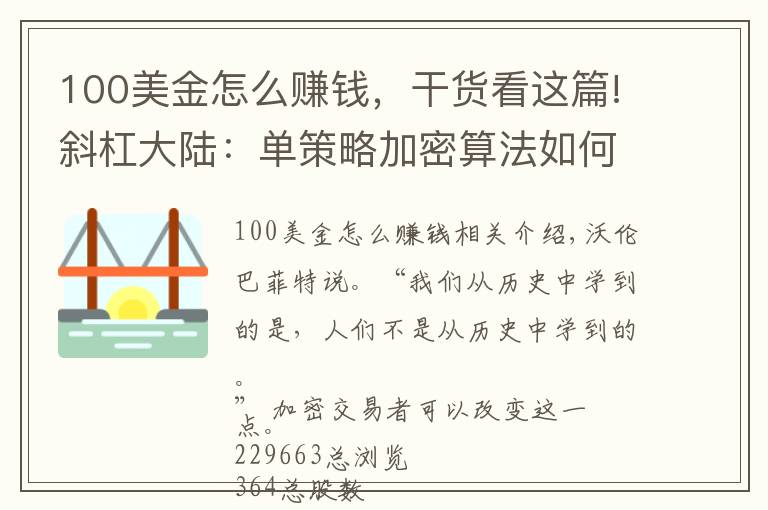 100美金怎么赚钱，干货看这篇!斜杠大陆：单策略加密算法如何

100美金怎么赚钱相关介绍，沃伦巴菲特说。“我们从历史中学到的是，人们不是从历史中学到的。”加密交易者可以改变这一点。

229663总浏览

364总股数